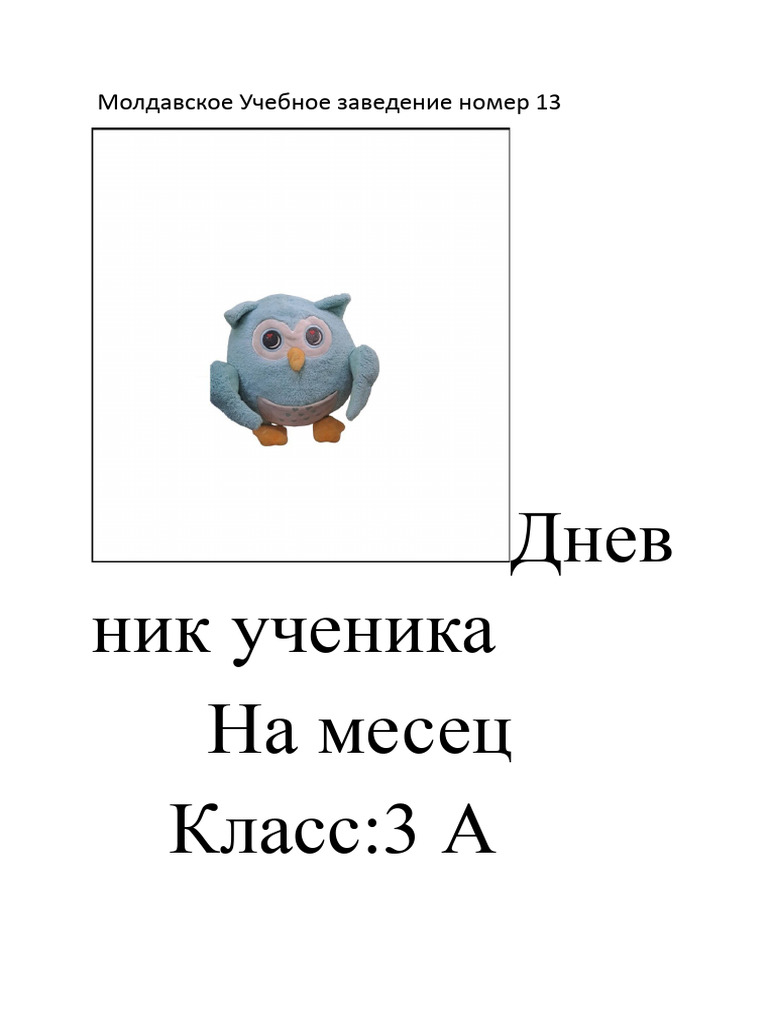 Молдавское Учебное заведение номер 13

Дневник ученика

На месец

Класс:3 А